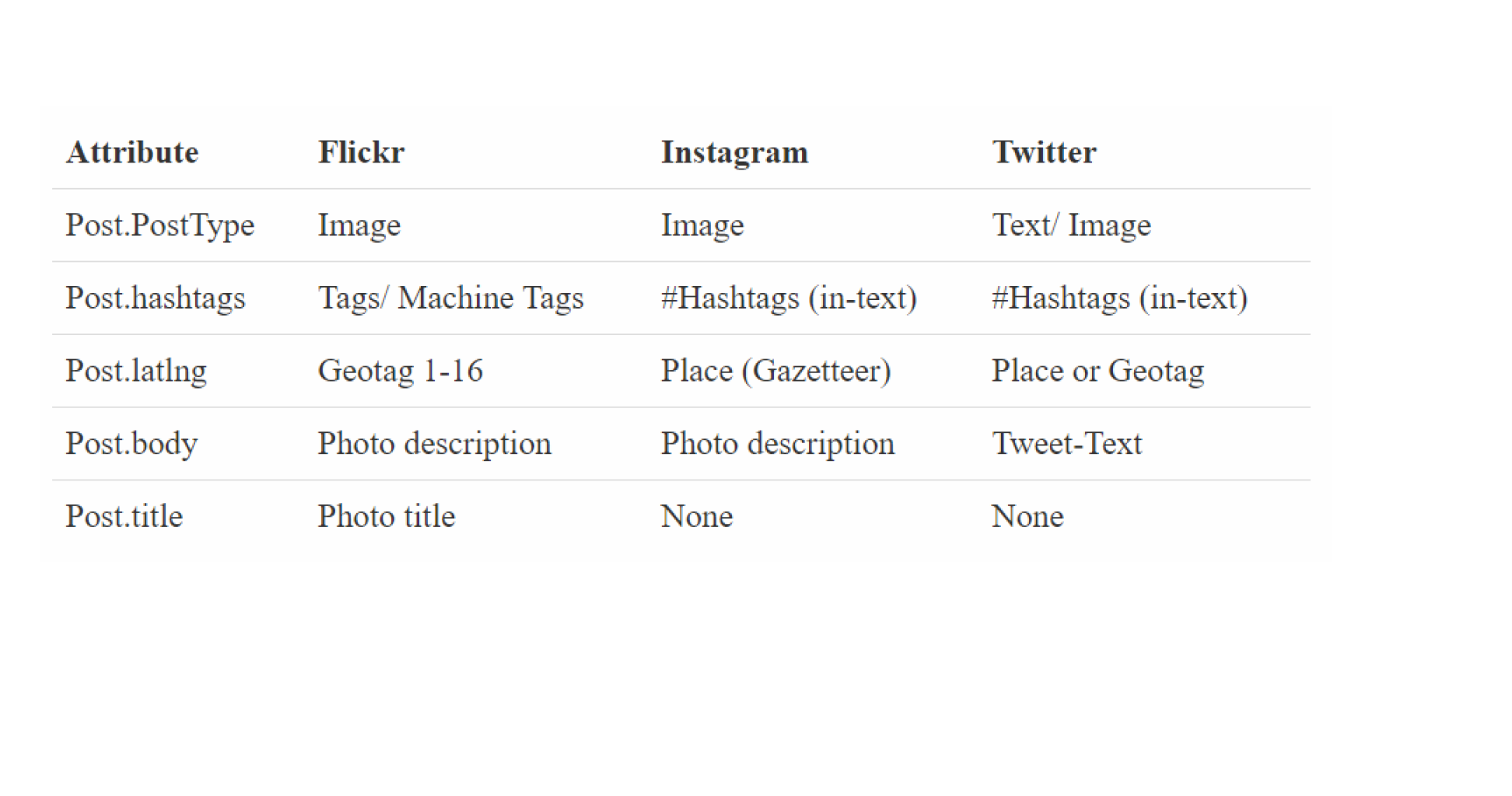 | Attribute | Flickr | Instagram | Twitter |
|---|---|---|---|
| Post.PostType | Image | Image | Text/ Image |
| Post.hashtags | Tags/ Machine Tags | #Hashtags (in-text) | #Hashtags (in-text) |
| Post.latlng | Geotag 1-16 | Place (Gazetteer) | Place or Geotag |
| Post.body | Photo description | Photo description | Tweet-Text |
| Post.title | Photo title | None | None |